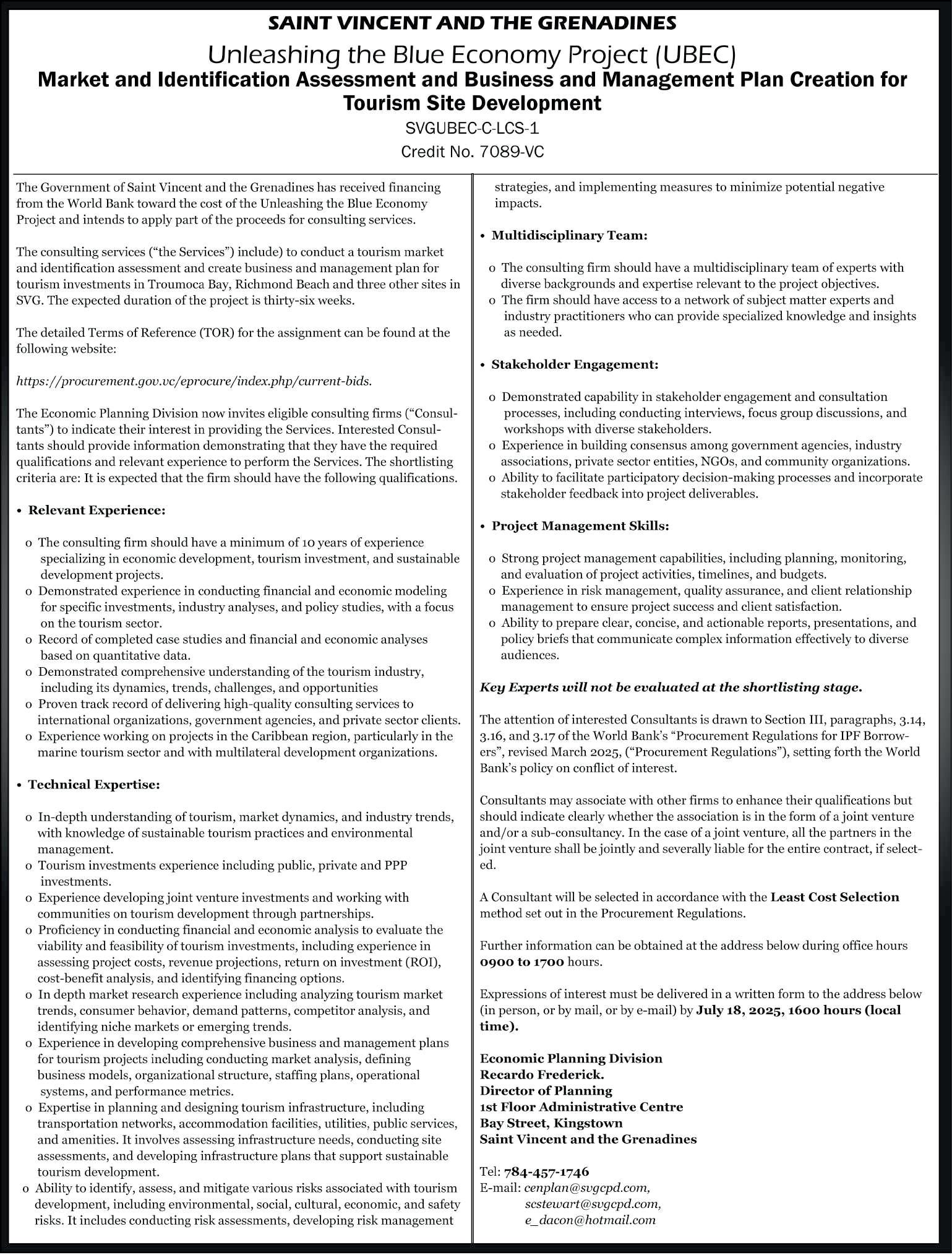 SAINT VINCENT AND THE GRENADINES
Unleashing the Blue Economy Project (UBEC)
Market and Identification Assessment and Business and Management Plan Creation for Tourism Site Development
SVGUBEC-C-LCS-1
Credit No. 7089-VC

The Government of Saint Vincent and the Grenadines has received financing from the World Bank toward the cost of the Unleashing the Blue Economy Project and intends to apply part of the proceeds for consulting services.

The consulting services ("the Services") include) to conduct a tourism market and identification assessment and create business and management plan for tourism investments in Troumoca Bay, Richmond Beach and three other sites in SVG. The expected duration of the project is thirty-six weeks.

The detailed Terms of Reference (TOR) for the assignment can be found at the following website:

https://procurement.gov.vc/eprocure/index.php/current-bids.

The Economic Planning Division now invites eligible consulting firms ("Consultants") to indicate their interest in providing the Services. Interested Consultants should provide information demonstrating that they have the required qualifications and relevant experience to perform the Services. The shortlisting criteria are: It is expected that the firm should have the following qualifications.

• Relevant Experience:

o The consulting firm should have a minimum of 10 years of experience specializing in economic development, tourism investment, and sustainable development projects.
o Demonstrated experience in conducting financial and economic modeling for specific investments, industry analyses, and policy studies, with a focus on the tourism sector.
o Record of completed case studies and financial and economic analyses based on quantitative data.
o Demonstrated comprehensive understanding of the tourism industry, including its dynamics, trends, challenges, and opportunities
o Proven track record of delivering high-quality consulting services to international organizations, government agencies, and private sector clients.
o Experience working on projects in the Caribbean region, particularly in the marine tourism sector and with multilateral development organizations.

• Technical Expertise:

o In-depth understanding of tourism, market dynamics, and industry trends, with knowledge of sustainable tourism practices and environmental management.
o Tourism investments experience including public, private and PPP investments.
o Experience developing joint venture investments and working with communities on tourism development through partnerships.
o Proficiency in conducting financial and economic analysis to evaluate the viability and feasibility of tourism investments, including experience in assessing project costs, revenue projections, return on investment (ROI), cost-benefit analysis, and identifying financing options.
o In depth market research experience including analyzing tourism market trends, consumer behavior, demand patterns, competitor analysis, and identifying niche markets or emerging trends.
o Experience in developing comprehensive business and management plans for tourism projects including conducting market analysis, defining business models, organizational structure, staffing plans, operational systems, and performance metrics.
o Expertise in planning and designing tourism infrastructure, including transportation networks, accommodation facilities, utilities, public services, and amenities. It involves assessing infrastructure needs, conducting site assessments, and developing infrastructure plans that support sustainable tourism development.
o Ability to identify, assess, and mitigate various risks associated with tourism development, including environmental, social, cultural, economic, and safety risks. It includes conducting risk assessments, developing risk management strategies, and implementing measures to minimize potential negative impacts.

• Multidisciplinary Team:

o The consulting firm should have a multidisciplinary team of experts with diverse backgrounds and expertise relevant to the project objectives.
o The firm should have access to a network of subject matter experts and industry practitioners who can provide specialized knowledge and insights as needed.

• Stakeholder Engagement:

o Demonstrated capability in stakeholder engagement and consultation processes, including conducting interviews, focus group discussions, and workshops with diverse stakeholders.
o Experience in building consensus among government agencies, industry associations, private sector entities, NGOs, and community organizations.
o Ability to facilitate participatory decision-making processes and incorporate stakeholder feedback into project deliverables.

• Project Management Skills:

o Strong project management capabilities, including planning, monitoring, and evaluation of project activities, timelines, and budgets.
o Experience in risk management, quality assurance, and client relationship management to ensure project success and client satisfaction.
o Ability to prepare clear, concise, and actionable reports, presentations, and policy briefs that communicate complex information effectively to diverse audiences.

Key Experts will not be evaluated at the shortlisting stage.

The attention of interested Consultants is drawn to Section III, paragraphs, 3.14, 3.16, and 3.17 of the World Bank's "Procurement Regulations for IPF Borrowers", revised March 2025, ("Procurement Regulations"), setting forth the World Bank's policy on conflict of interest.

Consultants may associate with other firms to enhance their qualifications but should indicate clearly whether the association is in the form of a joint venture and/or a sub-consultancy. In the case of a joint venture, all the partners in the joint venture shall be jointly and severally liable for the entire contract, if selected.

A Consultant will be selected in accordance with the Least Cost Selection method set out in the Procurement Regulations.

Further information can be obtained at the address below during office hours 0900 to 1700 hours.

Expressions of interest must be delivered in a written form to the address below (in person, or by mail, or by e-mail) by July 18, 2025, 1600 hours (local time).

Economic Planning Division
Recardo Frederick.
Director of Planning
1st Floor Administrative Centre
Bay Street, Kingstown
Saint Vincent and the Grenadines

Tel: 784-457-1746
E-mail: cenplan@svgcpd.com,
scstewart@svgcpd.com,
e_dacon@hotmail.com